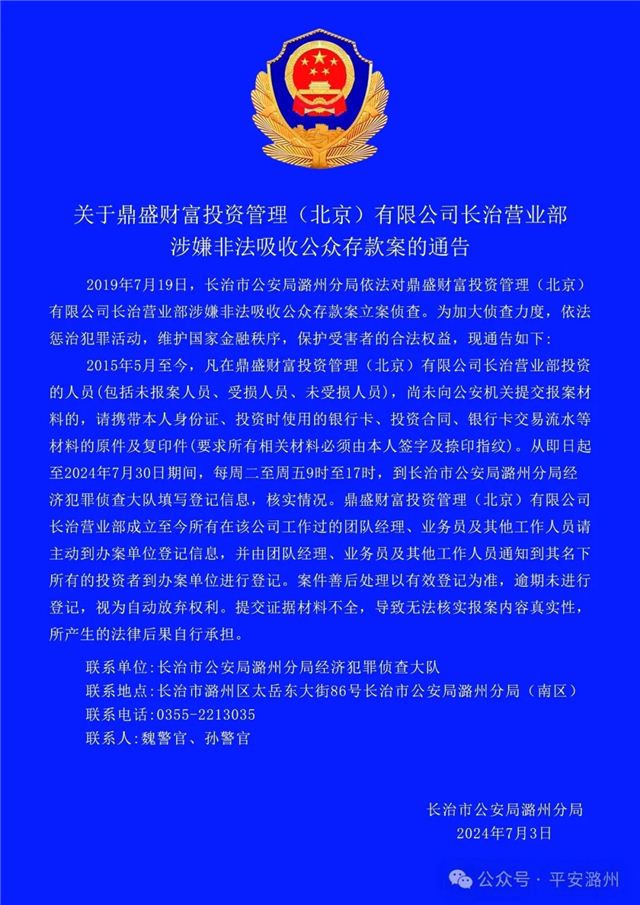 关于鼎盛财富投资管理（北京）有限公司长治营业部涉嫌非法吸收公众存款案的通告

2019年7月19日，长治市公安局潞州分局依法对鼎盛财富投资管理（北京）有限公司长治营业部涉嫌非法吸收公众存款案立案侦查。为加大侦查力度，依法惩治犯罪活动，维护国家金融秩序，保护受害者的合法权益，现通告如下：

2015年5月至今，凡在鼎盛财富投资管理（北京）有限公司长治营业部投资的人员（包括未报案人员、受损人员、未受损人员），尚未向公安机关提交报案材料的，请携带本人身份证、投资时使用的银行卡、投资合同、银行卡交易流水等材料的原件及复印件（要求所有相关材料必须由本人签字及捺印指纹）。从即日起至2024年7月30日期间，每周二至周五9时至17时，到长治市公安局潞州分局经济犯罪侦查大队填写登记信息，核实情况。鼎盛财富投资管理（北京）有限公司长治营业部成立至今所有在该公司工作过的团队经理、业务员及其他工作人员请主动到办案单位登记信息，并由团队经理、业务员及其他工作人员通知到其名下所有的投资者到办案单位进行登记。案件善后处理以有效登记为准，逾期未进行登记，视为自动放弃权利。提交证据材料不全，导致无法核实报案内容真实性，所产生的法律后果自行承担。

联系单位：长治市公安局潞州分局经济犯罪侦查大队
联系地点：长治市潞州区太岳东大街86号长治市公安局潞州分局（南区）
联系电话：0355-2213035
联系人：魏警官、孙警官

长治市公安局潞州分局
2024年7月3日

公众号 · 平安潞州